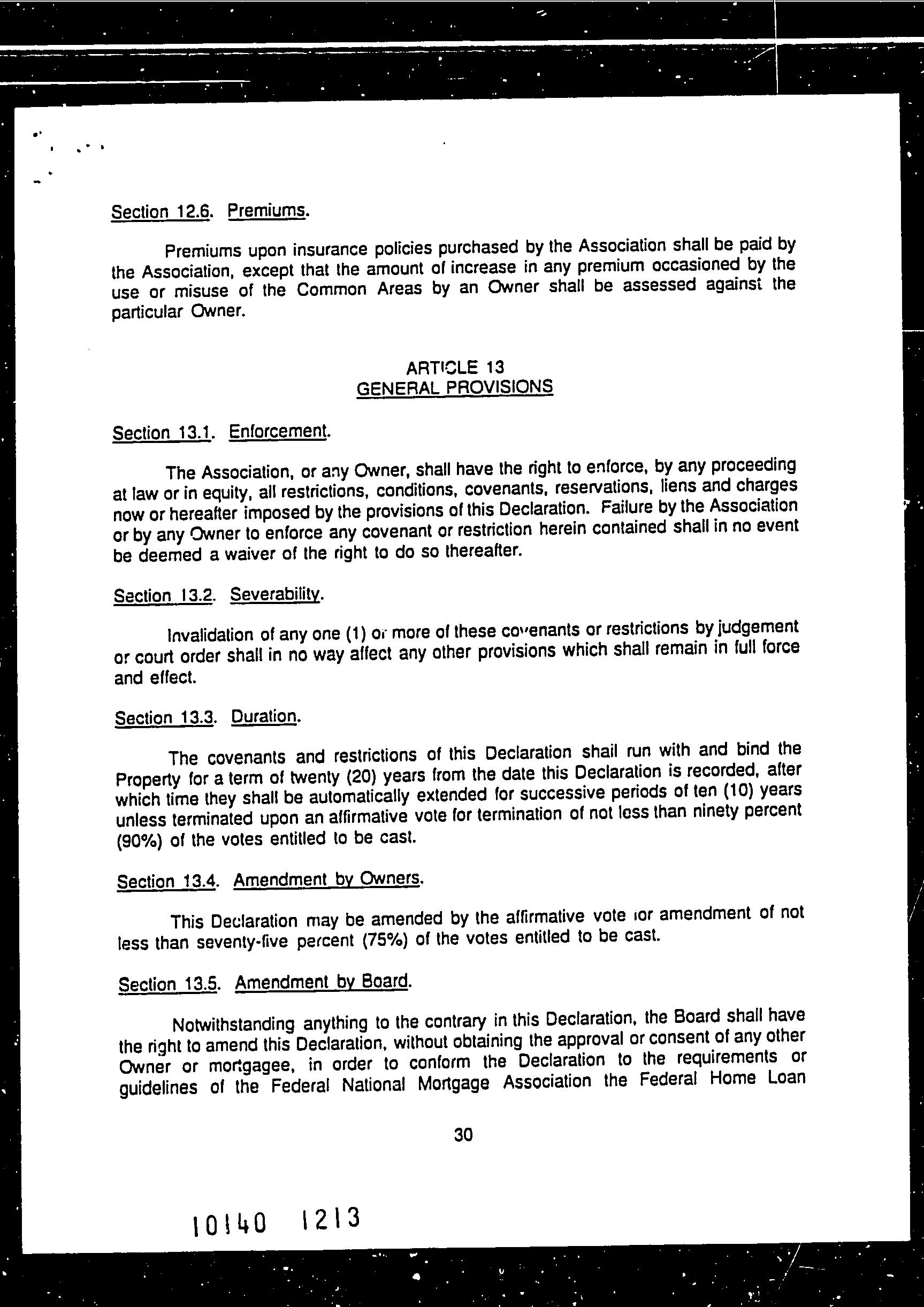 Section 12.6. Premiums.

Premiums upon insurance policies purchased by the Association shall be paid by the Association, except that the amount of increase in any premium occasioned by the use or misuse of the Common Areas by an Owner shall be assessed against the particular Owner.

ARTICLE 13
GENERAL PROVISIONS

Section 13.1. Enforcement.

The Association, or any Owner, shall have the right to enforce, by any proceeding at law or in equity, all restrictions, conditions, covenants, reservations, liens and charges now or hereafter imposed by the provisions of this Declaration. Failure by the Association or by any Owner to enforce any covenant or restriction herein contained shall in no event be deemed a waiver of the right to do so thereafter.

Section 13.2. Severability.

Invalidation of any one (1) or more of these covenants or restrictions by judgement or court order shall in no way affect any other provisions which shall remain in full force and effect.

Section 13.3. Duration.

The covenants and restrictions of this Declaration shall run with and bind the Property for a term of twenty (20) years from the date this Declaration is recorded, after which time they shall be automatically extended for successive periods of ten (10) years unless terminated upon an affirmative vote for termination of not less than ninety percent (90%) of the votes entitled to be cast.

Section 13.4. Amendment by Owners.

This Declaration may be amended by the affirmative vote for amendment of not less than seventy-five percent (75%) of the votes entitled to be cast.

Section 13.5. Amendment by Board.

Notwithstanding anything to the contrary in this Declaration, the Board shall have the right to amend this Declaration, without obtaining the approval or consent of any other Owner or mortgagee, in order to conform the Declaration to the requirements or guidelines of the Federal National Mortgage Association the Federal Home Loan

30

10140 1213